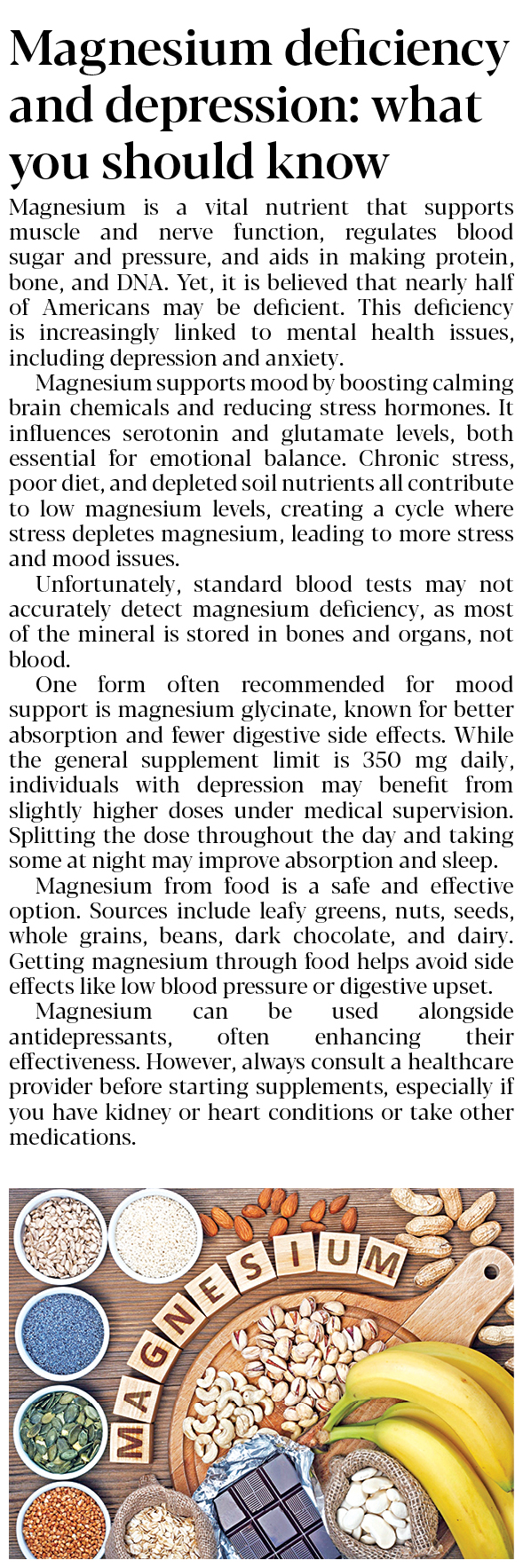 Magnesium deficiency and depression: what you should know

Magnesium is a vital nutrient that supports muscle and nerve function, regulates blood sugar and pressure, and aids in making protein, bone, and DNA. Yet, it is believed that nearly half of Americans may be deficient. This deficiency is increasingly linked to mental health issues, including depression and anxiety.

Magnesium supports mood by boosting calming brain chemicals and reducing stress hormones. It influences serotonin and glutamate levels, both essential for emotional balance. Chronic stress, poor diet, and depleted soil nutrients all contribute to low magnesium levels, creating a cycle where stress depletes magnesium, leading to more stress and mood issues.

Unfortunately, standard blood tests may not accurately detect magnesium deficiency, as most of the mineral is stored in bones and organs, not blood.

One form often recommended for mood support is magnesium glycinate, known for better absorption and fewer digestive side effects. While the general supplement limit is 350 mg daily, individuals with depression may benefit from slightly higher doses under medical supervision. Splitting the dose throughout the day and taking some at night may improve absorption and sleep.

Magnesium from food is a safe and effective option. Sources include leafy greens, nuts, seeds, whole grains, beans, dark chocolate, and dairy. Getting magnesium through food helps avoid side effects like low blood pressure or digestive upset.

Magnesium can be used alongside antidepressants, often enhancing their effectiveness. However, always consult a healthcare provider before starting supplements, especially if you have kidney or heart conditions or take other medications.

MAGNESIUM